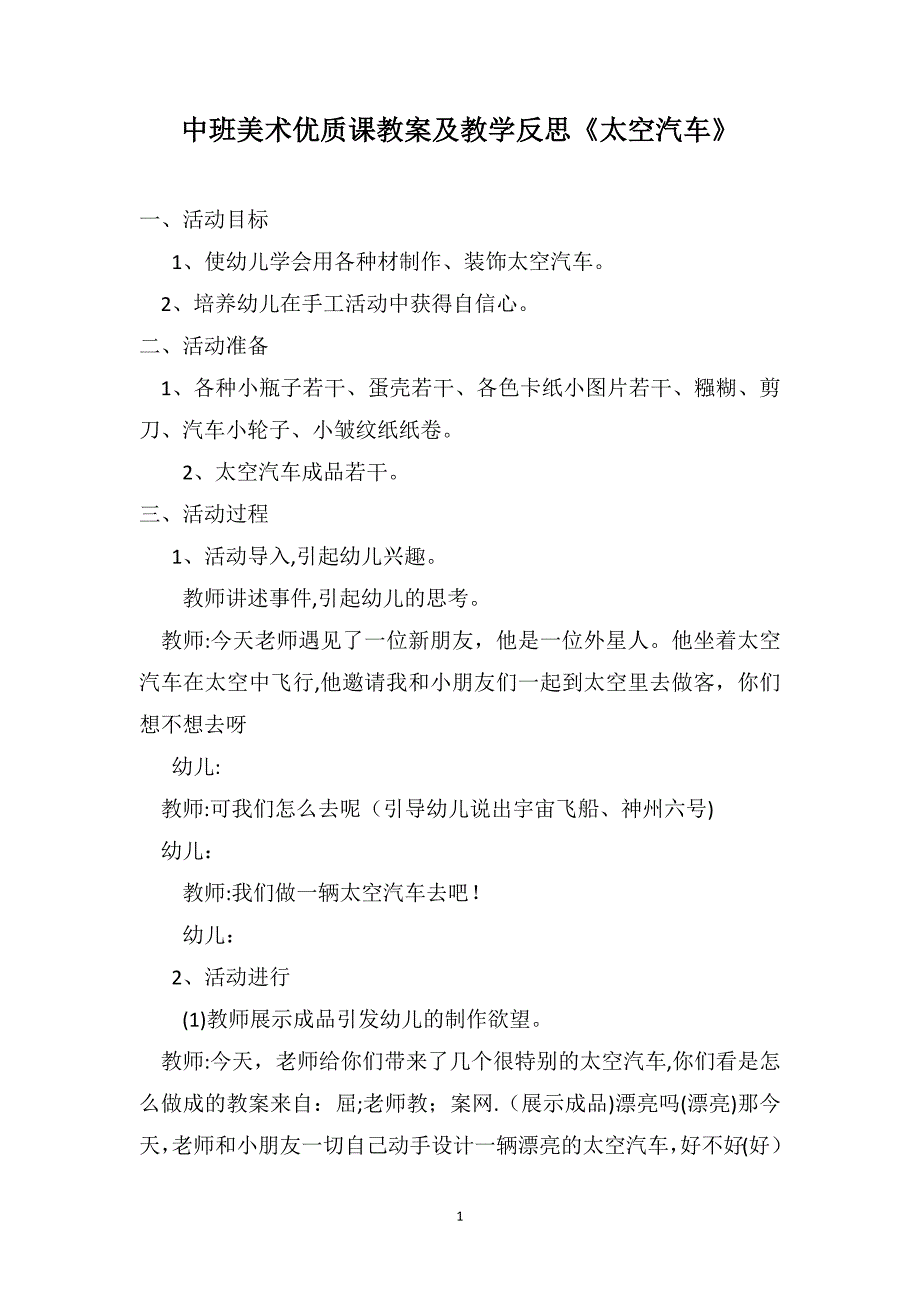 中班美术优质课教案及教学反思《太空汽车》

一、活动目标

1、使幼儿学会用各种材制作、装饰太空汽车。

2、培养幼儿在手工活动中获得自信心。

二、活动准备

1、各种小瓶子若干、蛋壳若干、各色卡纸小图片若干、糨糊、剪刀、汽车小轮子、小皱纹纸纸卷。

2、太空汽车成品若干。

三、活动过程

1、活动导入,引起幼儿兴趣。

教师讲述事件,引起幼儿的思考。

教师:今天老师遇见了一位新朋友，他是一位外星人。他坐着太空汽车在太空中飞行,他邀请我和小朋友们一起到太空里去做客，你们想不想去呀

幼儿:

教师:可我们怎么去呢（引导幼儿说出宇宙飞船、神州六号)

幼儿：

教师:我们做一辆太空汽车去吧！

幼儿：

2、活动进行

(1)教师展示成品引发幼儿的制作欲望。

教师:今天，老师给你们带来了几个很特别的太空汽车,你们看是怎么做成的教案来自：屈;老师教；案网.（展示成品)漂亮吗(漂亮)那今天,老师和小朋友一切自己动手设计一辆漂亮的太空汽车,好不好(好）

1